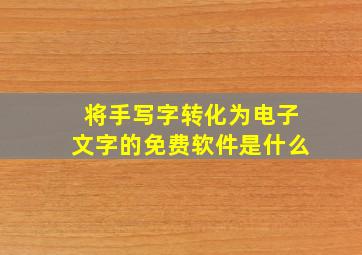 将手写字转化为电子文字的免费软件是什么